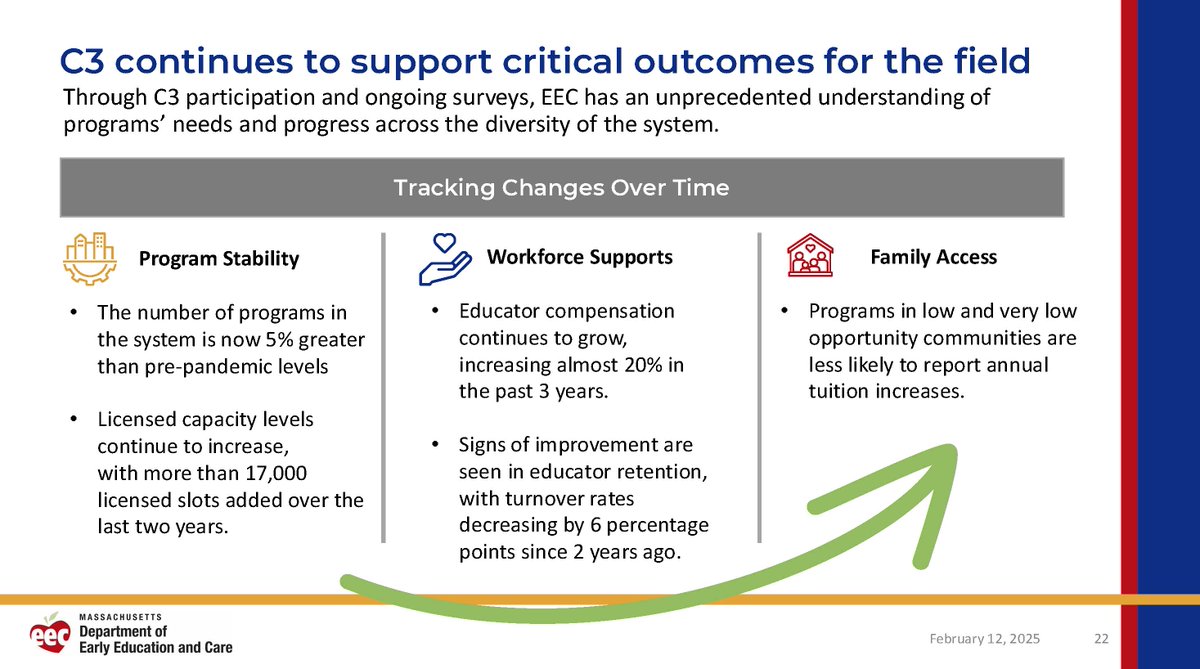 C3 continues to support critical outcomes for the field

Through C3 participation and ongoing surveys, EEC has an unprecedented understanding of programs' needs and progress across the diversity of the system.

Tracking Changes Over Time

Program Stability

• The number of programs in the system is now 5% greater than pre-pandemic levels

• Licensed capacity levels continue to increase, with more than 17,000 licensed slots added over the last two years.

Workforce Supports

• Educator compensation continues to grow, increasing almost 20% in the past 3 years.

• Signs of improvement are seen in educator retention, with turnover rates decreasing by 6 percentage points since 2 years ago.

Family Access

• Programs in low and very low opportunity communities are less likely to report annual tuition increases.

eec MASSACHUSETTS Department of Early Education and Care

February 12, 2025

22